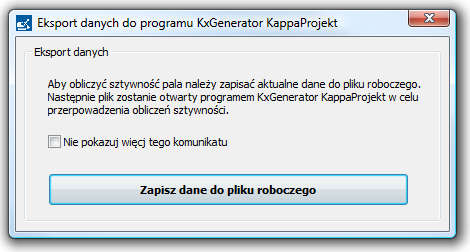 Eksport danych do programu KxGenerator KappaProjekt

Eksport danych

Aby obliczyć sztywność pala należy zapisać aktualne dane do pliku roboczego. Następnie plik zostanie otwarty programem KxGenerator KappaProjekt w celu przerpowadzenia obliczeń sztywności.

Nie pokazuj więcj tego komunikatu

Zapisz dane do pliku roboczego